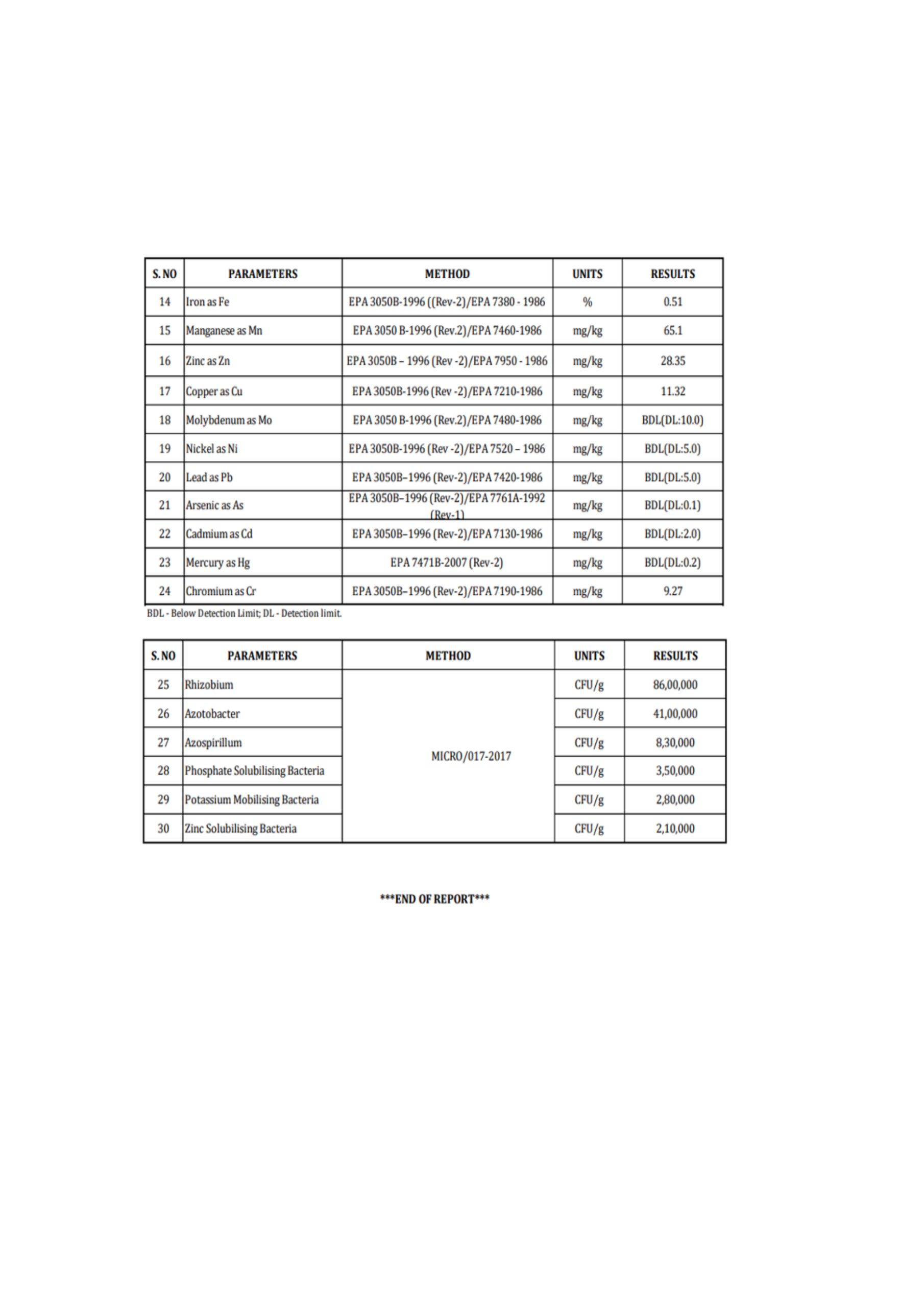 | S. NO | PARAMETERS | METHOD | UNITS | RESULTS |
|---|---|---|---|---|
| 14 | Iron as Fe | EPA 3050B-1996 ((Rev-2)/EPA 7380 - 1986 | % | 0.51 |
| 15 | Manganese as Mn | EPA 3050 B-1996 (Rev.2)/EPA 7460-1986 | mg/kg | 65.1 |
| 16 | Zinc as Zn | EPA 3050B – 1996 (Rev -2)/EPA 7950 - 1986 | mg/kg | 28.35 |
| 17 | Copper as Cu | EPA 3050B-1996 (Rev -2)/EPA 7210-1986 | mg/kg | 11.32 |
| 18 | Molybdenum as Mo | EPA 3050 B-1996 (Rev.2)/EPA 7480-1986 | mg/kg | BDL(DL:10.0) |
| 19 | Nickel as Ni | EPA 3050B-1996 (Rev -2)/EPA 7520 – 1986 | mg/kg | BDL(DL:5.0) |
| 20 | Lead as Pb | EPA 3050B–1996 (Rev-2)/EPA 7420-1986 | mg/kg | BDL(DL:5.0) |
| 21 | Arsenic as As | EPA 3050B–1996 (Rev-2)/EPA 7761A-1992 (Rev-1) | mg/kg | BDL(DL:0.1) |
| 22 | Cadmium as Cd | EPA 3050B–1996 (Rev-2)/EPA 7130-1986 | mg/kg | BDL(DL:2.0) |
| 23 | Mercury as Hg | EPA 7471B-2007 (Rev-2) | mg/kg | BDL(DL:0.2) |
| 24 | Chromium as Cr | EPA 3050B–1996 (Rev-2)/EPA 7190-1986 | mg/kg | 9.27 |

BDL - Below Detection Limit; DL - Detection limit.

| S. NO | PARAMETERS | METHOD | UNITS | RESULTS |
|---|---|---|---|---|
| 25 | Rhizobium | MICRO/017-2017 | CFU/g | 86,00,000 |
| 26 | Azotobacter | | CFU/g | 41,00,000 |
| 27 | Azospirillum | | CFU/g | 8,30,000 |
| 28 | Phosphate Solubilising Bacteria | | CFU/g | 3,50,000 |
| 29 | Potassium Mobilising Bacteria | | CFU/g | 2,80,000 |
| 30 | Zinc Solubilising Bacteria | | CFU/g | 2,10,000 |

***END OF REPORT***